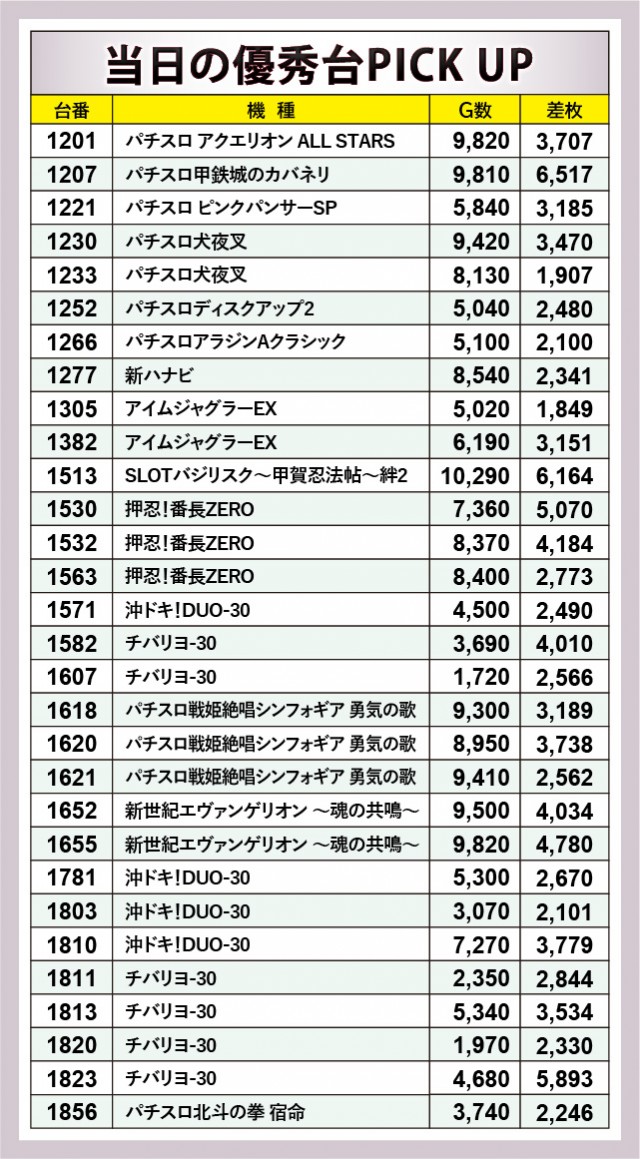 当日の優秀台PICK UP

| 台番 | 機 種 | G数 | 差枚 |
|---|---|---|---|
| 1201 | パチスロ アクエリオン ALL STARS | 9,820 | 3,707 |
| 1207 | パチスロ甲鉄城のカバネリ | 9,810 | 6,517 |
| 1221 | パチスロ ピンクパンサーSP | 5,840 | 3,185 |
| 1230 | パチスロ犬夜叉 | 9,420 | 3,470 |
| 1233 | パチスロ犬夜叉 | 8,130 | 1,907 |
| 1252 | パチスロディスクアップ2 | 5,040 | 2,480 |
| 1266 | パチスロアラジンAクラシック | 5,100 | 2,100 |
| 1277 | 新ハナビ | 8,540 | 2,341 |
| 1305 | アイムジャグラーEX | 5,020 | 1,849 |
| 1382 | アイムジャグラーEX | 6,190 | 3,151 |
| 1513 | SLOTバジリスク～甲賀忍法帖～絆2 | 10,290 | 6,164 |
| 1530 | 押忍!番長ZERO | 7,360 | 5,070 |
| 1532 | 押忍!番長ZERO | 8,370 | 4,184 |
| 1563 | 押忍!番長ZERO | 8,400 | 2,773 |
| 1571 | 沖ドキ!DUO-30 | 4,500 | 2,490 |
| 1582 | チバリヨ-30 | 3,690 | 4,010 |
| 1607 | チバリヨ-30 | 1,720 | 2,566 |
| 1618 | パチスロ戦姫絶唱シンフォギア 勇気の歌 | 9,300 | 3,189 |
| 1620 | パチスロ戦姫絶唱シンフォギア 勇気の歌 | 8,950 | 3,738 |
| 1621 | パチスロ戦姫絶唱シンフォギア 勇気の歌 | 9,410 | 2,562 |
| 1652 | 新世紀エヴァンゲリオン ～魂の共鳴～ | 9,500 | 4,034 |
| 1655 | 新世紀エヴァンゲリオン ～魂の共鳴～ | 9,820 | 4,780 |
| 1781 | 沖ドキ!DUO-30 | 5,300 | 2,670 |
| 1803 | 沖ドキ!DUO-30 | 3,070 | 2,101 |
| 1810 | 沖ドキ!DUO-30 | 7,270 | 3,779 |
| 1811 | チバリヨ-30 | 2,350 | 2,844 |
| 1813 | チバリヨ-30 | 5,340 | 3,534 |
| 1820 | チバリヨ-30 | 1,970 | 2,330 |
| 1823 | チバリヨ-30 | 4,680 | 5,893 |
| 1856 | パチスロ北斗の拳 宿命 | 3,740 | 2,246 |